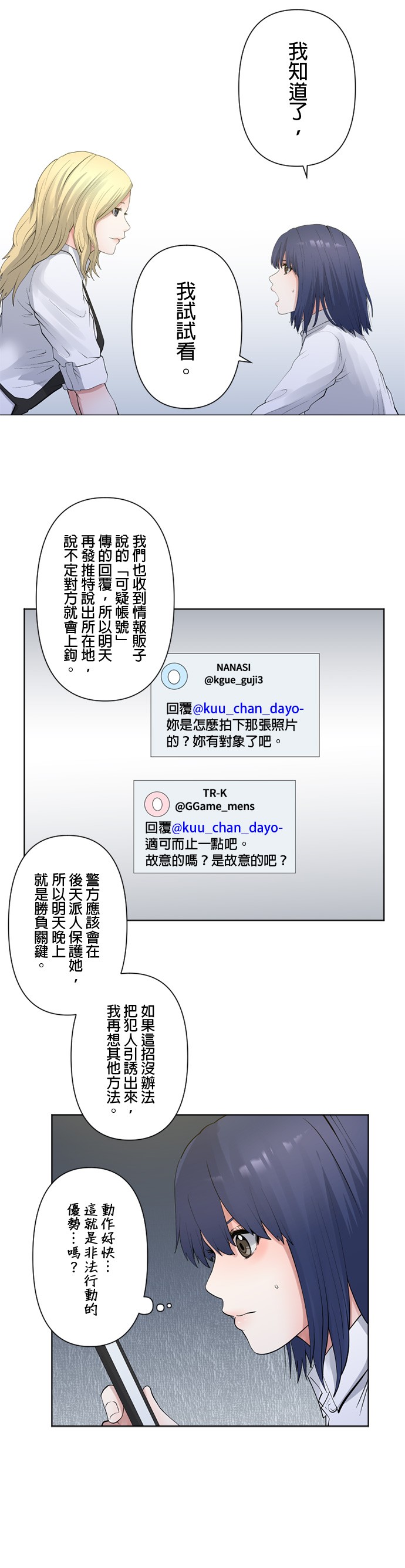 我知道了，

我試試看。

我們也收到情報販子說的「可疑帳號」傳的回覆，所以明天再發推特說出所在地，說不定對方就會上鉤。

NANASI
@kgue_guji3

回覆@kuu_chan_dayo-
妳是怎麼拍下那張照片的？妳有對象了吧。

TR-K
@GGame_mens

回覆@kuu_chan_dayo-
適可而止一點吧。
故意的嗎？是故意的吧？

警方應該會在後天派人保護她，所以明天晚上就是勝負關鍵。

如果這招沒辦法把犯人引誘出來，我再想其他方法。

動作好快…這就是非法行動的優勢…嗎？